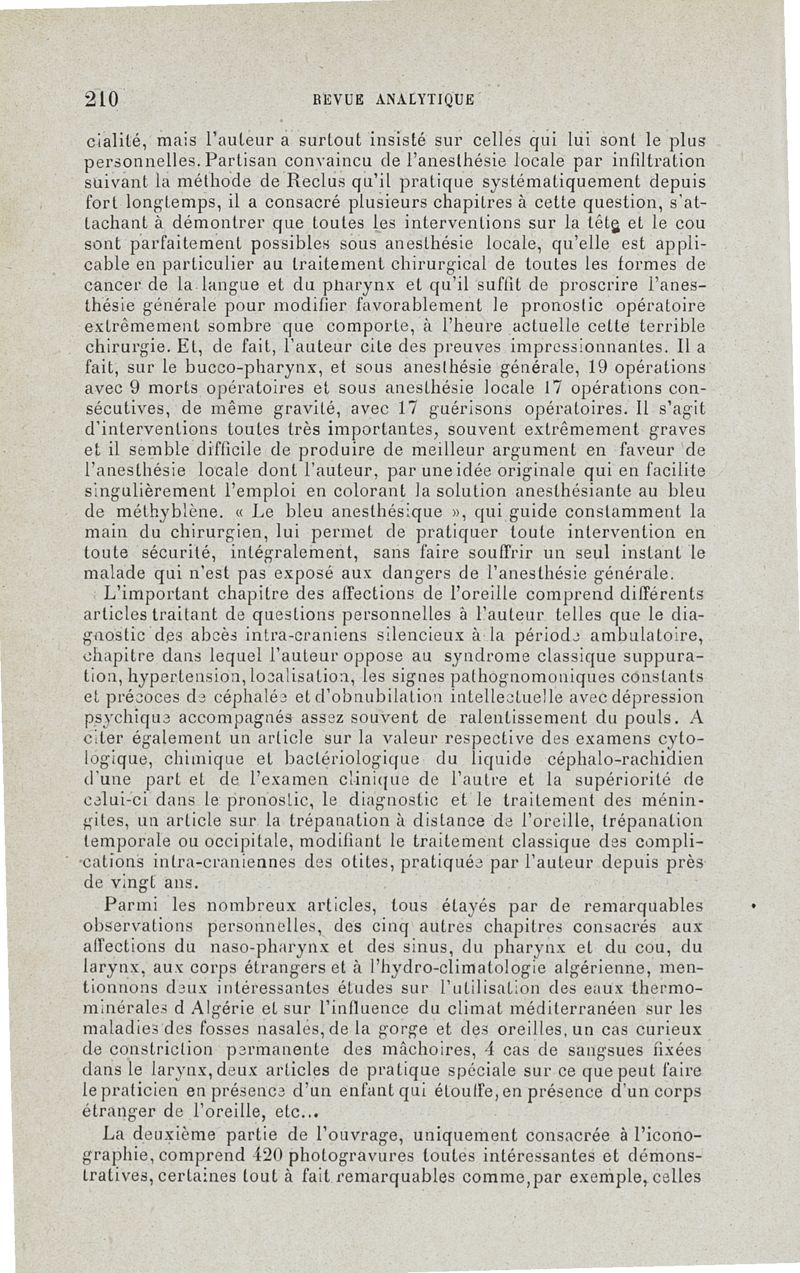 210 REVUE ANALYTIQUE

cialité, mais l'auteur a surtout insisté sur celles qui lui sont le plus personnelles. Partisan convaincu de l'anesthésie locale par infiltration suivant la méthode de Reclus qu'il pratique systématiquement depuis fort longtemps, il a consacré plusieurs chapitres à cette question, s'attachant à démontrer que toutes les interventions sur la tête et le cou sont parfaitement possibles sous anesthésie locale, qu'elle est applicable en particulier au traitement chirurgical de toutes les formes de cancer de la langue et du pharynx et qu'il suffit de proscrire l'anesthésie générale pour modifier favorablement le pronostic opératoire extrêmement sombre que comporte, à l'heure actuelle cette terrible chirurgie. Et, de fait, l'auteur cite des preuves impressionnantes. Il a fait, sur le bucco-pharynx, et sous anesthésie générale, 19 opérations avec 9 morts opératoires et sous anesthésie locale 17 opérations consécutives, de même gravité, avec 17 guérisons opératoires. Il s'agit d'interventions toutes très importantes, souvent extrêmement graves et il semble difficile de produire de meilleur argument en faveur de l'anesthésie locale dont l'auteur, par une idée originale qui en facilite singulièrement l'emploi en colorant la solution anesthésiante au bleu de méthyblène. « Le bleu anesthésique », qui guide constamment la main du chirurgien, lui permet de pratiquer toute intervention en toute sécurité, intégralement, sans faire souffrir un seul instant le malade qui n'est pas exposé aux dangers de l'anesthésie générale.

L'important chapitre des affections de l'oreille comprend différents articles traitant de questions personnelles à l'auteur telles que le diagnostic des abcès intra-craniens silencieux à la période ambulatoire, chapitre dans lequel l'auteur oppose au syndrome classique suppuration, hypertension, localisation, les signes pathognomoniques constants et précoces de céphalée et d'obnubilation intellectuelle avec dépression psychique accompagnés assez souvent de ralentissement du pouls. A citer également un article sur la valeur respective des examens cytologique, chimique et bactériologique du liquide céphalo-rachidien d'une part et de l'examen clinique de l'autre et la supériorité de celui-ci dans le pronostic, le diagnostic et le traitement des méningites, un article sur la trépanation à distance de l'oreille, trépanation temporale ou occipitale, modifiant le traitement classique des complications intra-craniennes des otites, pratiquée par l'auteur depuis près de vingt ans.

Parmi les nombreux articles, tous étayés par de remarquables observations personnelles, des cinq autres chapitres consacrés aux affections du naso-pharynx et des sinus, du pharynx et du cou, du larynx, aux corps étrangers et à l'hydro-climatologie algérienne, mentionnons deux intéressantes études sur l'utilisation des eaux thermo-minérales d Algérie et sur l'influence du climat méditerranéen sur les maladies des fosses nasales, de la gorge et des oreilles, un cas curieux de constriction permanente des mâchoires, 4 cas de sangsues fixées dans le larynx, deux articles de pratique spéciale sur ce que peut faire le praticien en présence d'un enfant qui étouffe, en présence d'un corps étranger de l'oreille, etc...

La deuxième partie de l'ouvrage, uniquement consacrée à l'iconographie, comprend 420 photogravures toutes intéressantes et démonstratives, certaines tout à fait remarquables comme, par exemple, celles